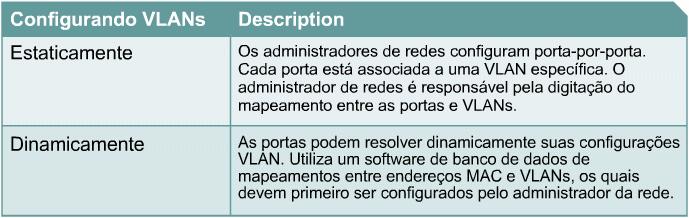 | Configurando VLANs | Description |
|---|---|
| Estaticamente | Os administradores de redes configuram porta-por-porta. Cada porta está associada a uma VLAN específica. O administrador de redes é responsável pela digitação do mapeamento entre as portas e VLANs. |
| Dinamicamente | As portas podem resolver dinamicamente suas configurações VLAN. Utiliza um software de banco de dados de mapeamentos entre endereços MAC e VLANs, os quais devem primeiro ser configurados pelo administrador da rede. |